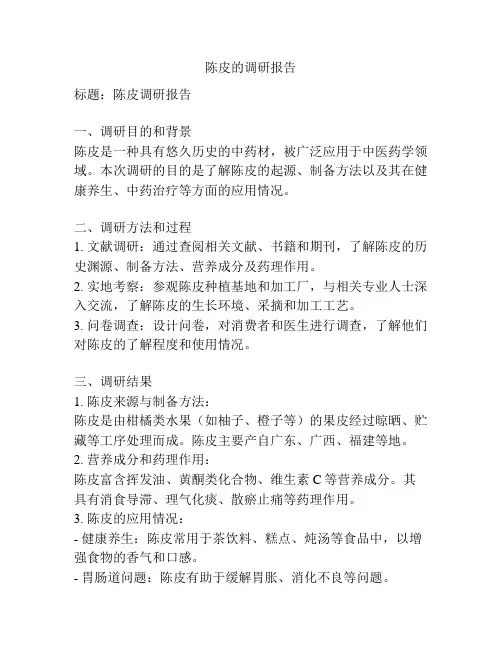 陈皮的调研报告

标题：陈皮调研报告

一、调研目的和背景
陈皮是一种具有悠久历史的中药材，被广泛应用于中医药学领域。本次调研的目的是了解陈皮的起源、制备方法以及其在健康养生、中药治疗等方面的应用情况。

二、调研方法和过程
1. 文献调研：通过查阅相关文献、书籍和期刊，了解陈皮的历史渊源、制备方法、营养成分及药理作用。
2. 实地考察：参观陈皮种植基地和加工厂，与相关专业人士深入交流，了解陈皮的生长环境、采摘和加工工艺。
3. 问卷调查：设计问卷，对消费者和医生进行调查，了解他们对陈皮的了解程度和使用情况。

三、调研结果
1. 陈皮来源与制备方法：
陈皮是由柑橘类水果（如柚子、橙子等）的果皮经过晾晒、贮藏等工序处理而成。陈皮主要产自广东、广西、福建等地。
2. 营养成分和药理作用：
陈皮富含挥发油、黄酮类化合物、维生素 C 等营养成分。其具有消食导滞、理气化痰、散瘀止痛等药理作用。
3. 陈皮的应用情况：
- 健康养生：陈皮常用于茶饮料、糕点、炖汤等食品中，以增强食物的香气和口感。
- 胃肠道问题：陈皮有助于缓解胃胀、消化不良等问题。